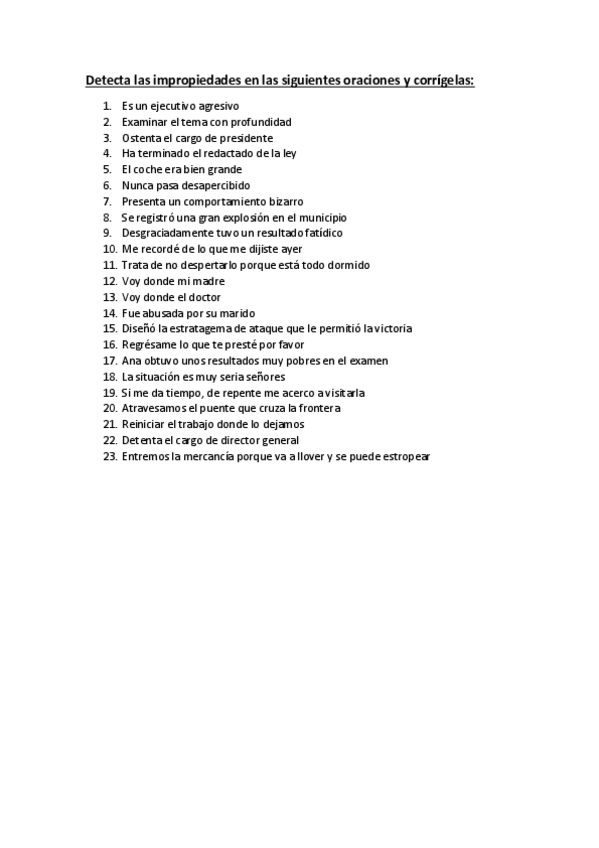 Detecta las impropiedades en las siguientes oraciones y corrígelas:

1. Es un ejecutivo agresivo
2. Examinar el tema con profundidad
3. Ostenta el cargo de presidente
4. Ha terminado el redactado de la ley
5. El coche era bien grande
6. Nunca pasa desapercibido
7. Presenta un comportamiento bizarro
8. Se registró una gran explosión en el municipio
9. Desgraciadamente tuvo un resultado fatídico
10. Me recordé de lo que me dijiste ayer
11. Trata de no despertarlo porque está todo dormido
12. Voy donde mi madre
13. Voy donde el doctor
14. Fue abusada por su marido
15. Diseñó la estratagema de ataque que le permitió la victoria
16. Regrésame lo que te presté por favor
17. Ana obtuvo unos resultados muy pobres en el examen
18. La situación es muy seria señores
19. Si me da tiempo, de repente me acerco a visitarla
20. Atravesamos el puente que cruza la frontera
21. Reiniciar el trabajo donde lo dejamos
22. Detenta el cargo de director general
23. Entremos la mercancía porque va a llover y se puede estropear